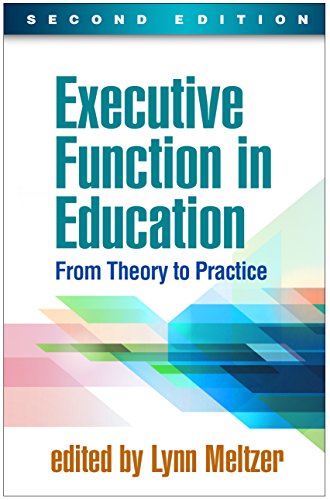 SECOND EDITION

Executive Function in Education

From Theory to Practice

edited by Lynn Meltzer